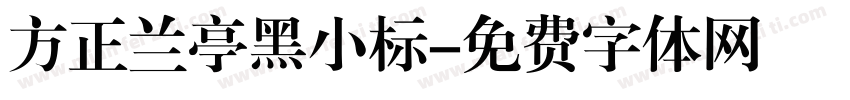 方正兰亭黑小标-免费字体网